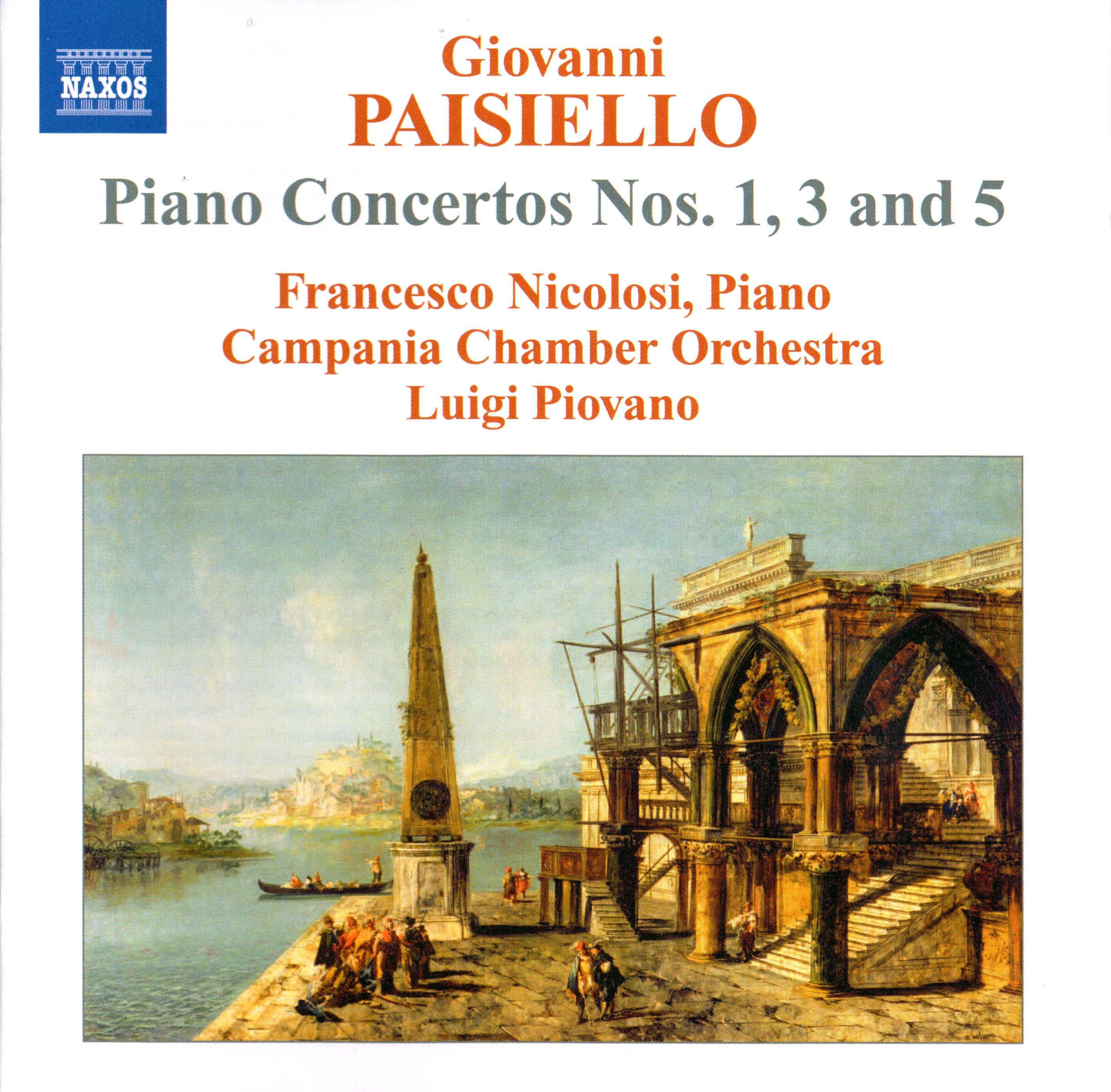 NAXOS

Giovanni
PAISIELLO

Piano Concertos Nos. 1, 3 and 5

Francesco Nicolosi, Piano
Campania Chamber Orchestra
Luigi Piovano